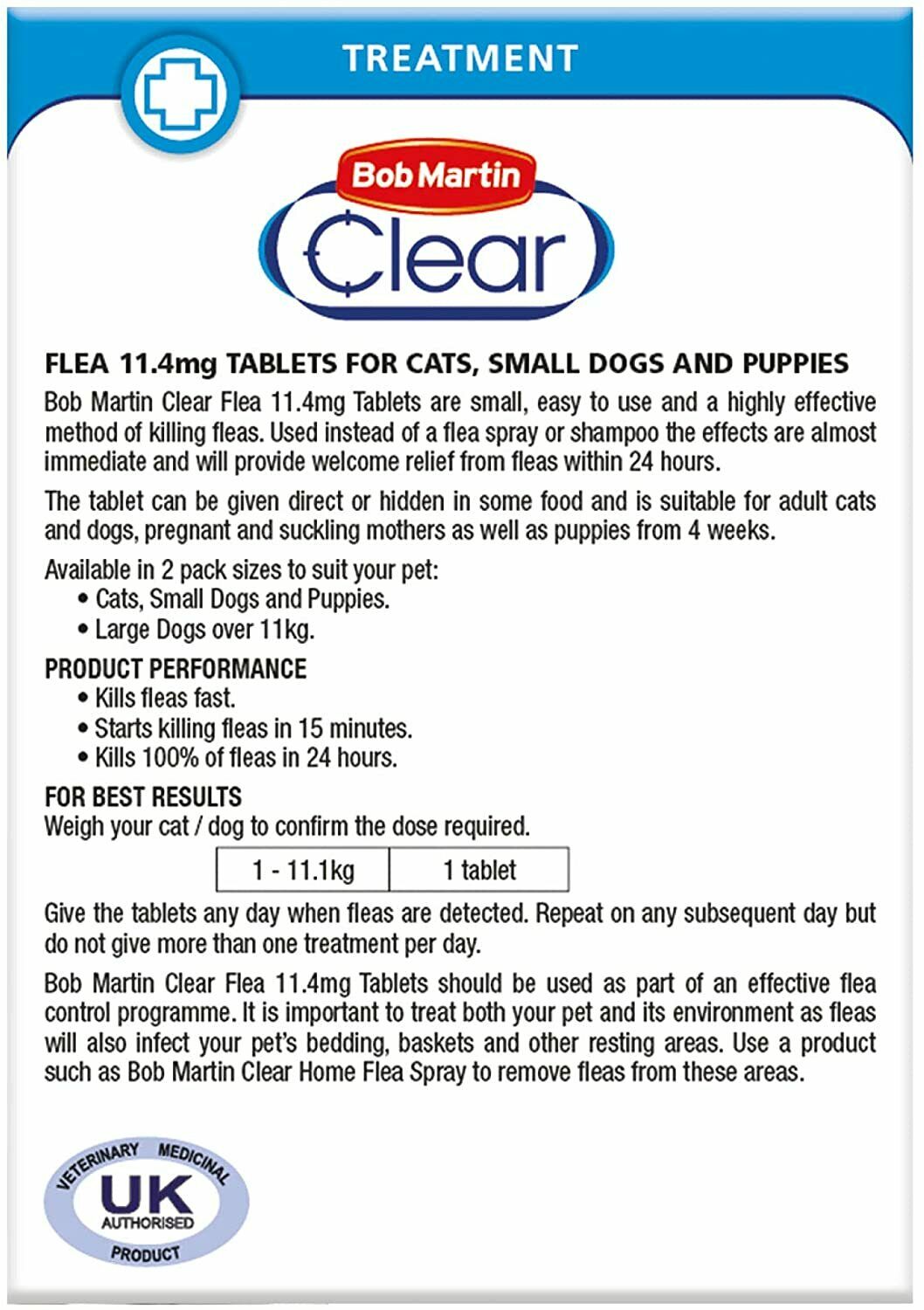 TREATMENT

Bob Martin

Clear

FLEA 11.4mg TABLETS FOR CATS, SMALL DOGS AND PUPPIES

Bob Martin Clear Flea 11.4mg Tablets are small, easy to use and a highly effective method of killing fleas. Used instead of a flea spray or shampoo the effects are almost immediate and will provide welcome relief from fleas within 24 hours.

The tablet can be given direct or hidden in some food and is suitable for adult cats and dogs, pregnant and suckling mothers as well as puppies from 4 weeks.

Available in 2 pack sizes to suit your pet:
• Cats, Small Dogs and Puppies.
• Large Dogs over 11kg.

PRODUCT PERFORMANCE
• Kills fleas fast.
• Starts killing fleas in 15 minutes.
• Kills 100% of fleas in 24 hours.

FOR BEST RESULTS
Weigh your cat / dog to confirm the dose required.

| 1 - 11.1kg | 1 tablet |
|---|---|

Give the tablets any day when fleas are detected. Repeat on any subsequent day but do not give more than one treatment per day.

Bob Martin Clear Flea 11.4mg Tablets should be used as part of an effective flea control programme. It is important to treat both your pet and its environment as fleas will also infect your pet's bedding, baskets and other resting areas. Use a product such as Bob Martin Clear Home Flea Spray to remove fleas from these areas.

VETERINARY MEDICINAL
UK
AUTHORISED
PRODUCT